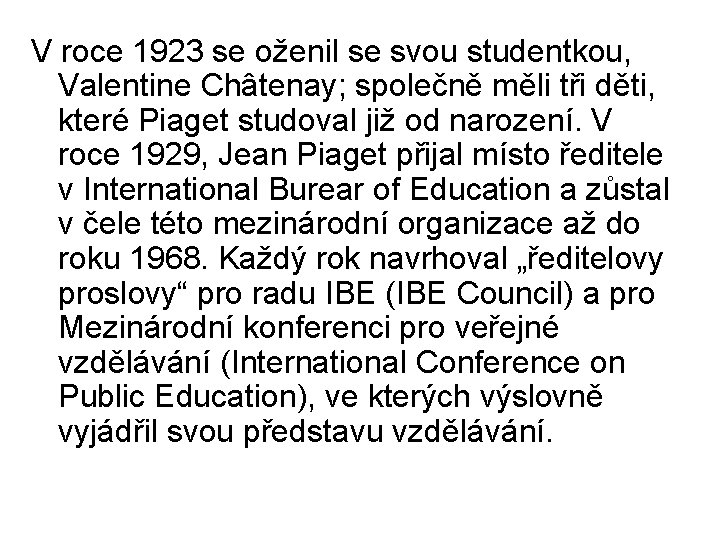 V roce 1923 se oženil se svou studentkou, Valentine Châtenay; společně měli tři děti, které Piaget studoval již od narození. V roce 1929, Jean Piaget přijal místo ředitele v International Burear of Education a zůstal v čele této mezinárodní organizace až do roku 1968. Každý rok navrhoval „ředitelovy proslovy“ pro radu IBE (IBE Council) a pro Mezinárodní konferenci pro veřejné vzdělávání (International Conference on Public Education), ve kterých výslovně vyjádřil svou představu vzdělávání.